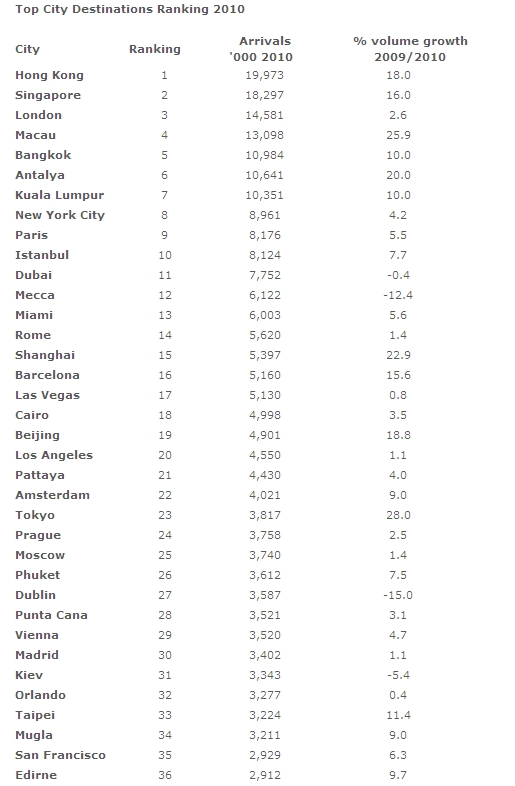 Top City Destinations Ranking 2010

| City | Ranking | Arrivals '000 2010 | % volume growth 2009/2010 |
|---|---|---|---|
| Hong Kong | 1 | 19,973 | 18.0 |
| Singapore | 2 | 18,297 | 16.0 |
| London | 3 | 14,581 | 2.6 |
| Macau | 4 | 13,098 | 25.9 |
| Bangkok | 5 | 10,984 | 10.0 |
| Antalya | 6 | 10,641 | 20.0 |
| Kuala Lumpur | 7 | 10,351 | 10.0 |
| New York City | 8 | 8,961 | 4.2 |
| Paris | 9 | 8,176 | 5.5 |
| Istanbul | 10 | 8,124 | 7.7 |
| Dubai | 11 | 7,752 | -0.4 |
| Mecca | 12 | 6,122 | -12.4 |
| Miami | 13 | 6,003 | 5.6 |
| Rome | 14 | 5,620 | 1.4 |
| Shanghai | 15 | 5,397 | 22.9 |
| Barcelona | 16 | 5,160 | 15.6 |
| Las Vegas | 17 | 5,130 | 0.8 |
| Cairo | 18 | 4,998 | 3.5 |
| Beijing | 19 | 4,901 | 18.8 |
| Los Angeles | 20 | 4,550 | 1.1 |
| Pattaya | 21 | 4,430 | 4.0 |
| Amsterdam | 22 | 4,021 | 9.0 |
| Tokyo | 23 | 3,817 | 28.0 |
| Prague | 24 | 3,758 | 2.5 |
| Moscow | 25 | 3,740 | 1.4 |
| Phuket | 26 | 3,612 | 7.5 |
| Dublin | 27 | 3,587 | -15.0 |
| Punta Cana | 28 | 3,521 | 3.1 |
| Vienna | 29 | 3,520 | 4.7 |
| Madrid | 30 | 3,402 | 1.1 |
| Kiev | 31 | 3,343 | -5.4 |
| Orlando | 32 | 3,277 | 0.4 |
| Taipei | 33 | 3,224 | 11.4 |
| Mugla | 34 | 3,211 | 9.0 |
| San Francisco | 35 | 2,929 | 6.3 |
| Edirne | 36 | 2,912 | 9.7 |